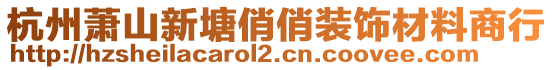 杭州萧山新塘俏俏装饰材料商行
http://hzsheilacarol2.cn.coovee.com